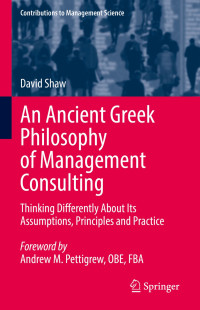 Contributions to Management Science

David Shaw

An Ancient Greek Philosophy of Management Consulting

Thinking Differently About Its Assumptions, Principles and Practice

Foreword by
Andrew M. Pettigrew, OBE, FBA

Springer